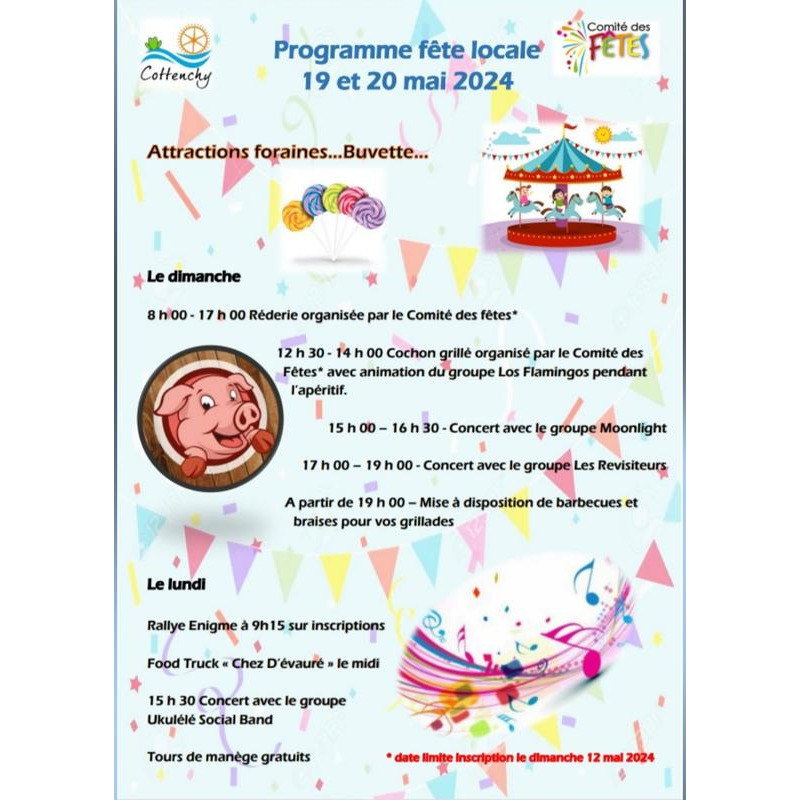 Cottenchy

Programme fête locale
19 et 20 mai 2024

Comité des FÊTES

Attractions foraines...Buvette...

Le dimanche

8 h 00 - 17 h 00 Réderie organisée par le Comité des fêtes*

12 h 30 - 14 h 00 Cochon grillé organisé par le Comité des Fêtes* avec animation du groupe Los Flamingos pendant l'apéritif.

15 h 00 – 16 h 30 - Concert avec le groupe Moonlight

17 h 00 – 19 h 00 - Concert avec le groupe Les Revisiteurs

A partir de 19 h 00 – Mise à disposition de barbecues et braises pour vos grillades

Le lundi

Rallye Enigme à 9h15 sur inscriptions

Food Truck « Chez D'évauré » le midi

15 h 30 Concert avec le groupe Ukulélé Social Band

Tours de manège gratuits

* date limite inscription le dimanche 12 mai 2024